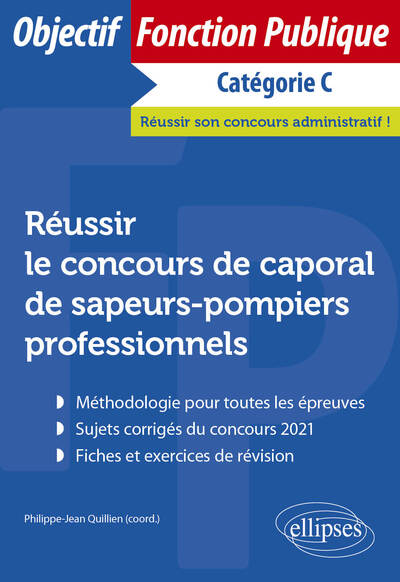 Objectif Fonction Publique

Catégorie C

Réussir son concours administratif !

Réussir le concours de caporal de sapeurs-pompiers professionnels

Méthodologie pour toutes les épreuves
Sujets corrigés du concours 2021
Fiches et exercices de révision

Philippe-Jean Quillien (coord.)

ellipses